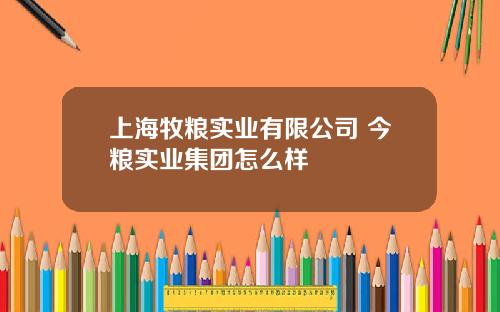 上海牧粮实业有限公司 今粮实业集团怎么样